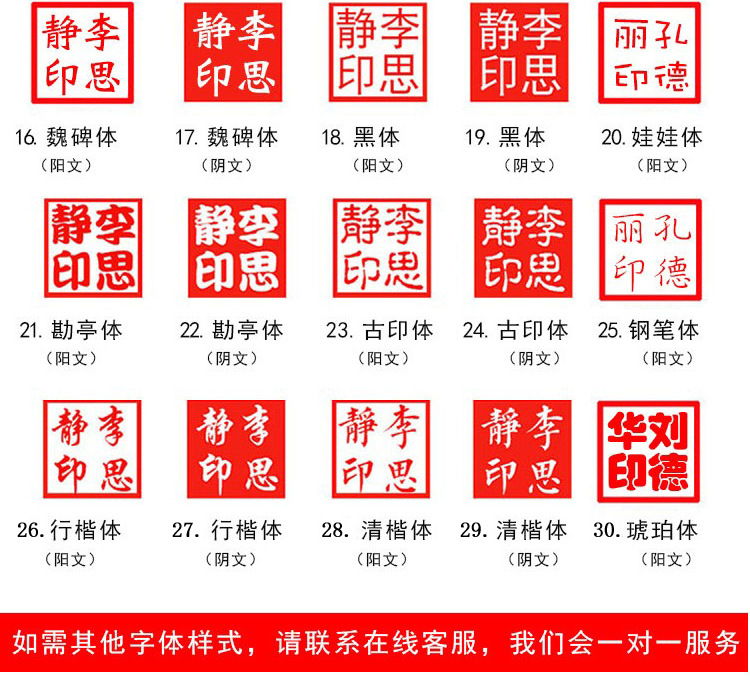 静李
印思
16.魏碑体
（阳文）

静李
印思
17.魏碑体
（阴文）

静李
印思
18.黑体
（阳文）

静李
印思
19.黑体
（阴文）

丽孔
印德
20.娃娃体
（阳文）

静李
印思
21.勘亭体
（阳文）

静李
印思
22.勘亭体
（阴文）

静李
印思
23.古印体
（阳文）

静李
印思
24.古印体
（阴文）

丽孔
印德
25.钢笔体
（阳文）

静李
印思
26.行楷体
（阳文）

静李
印思
27.行楷体
（阴文）

静李
印思
28.清楷体
（阳文）

静李
印思
29.清楷体
（阴文）

华刘
印德
30.琥珀体
（阳文）

如需其他字体样式，请联系在线客服，我们会一对一服务